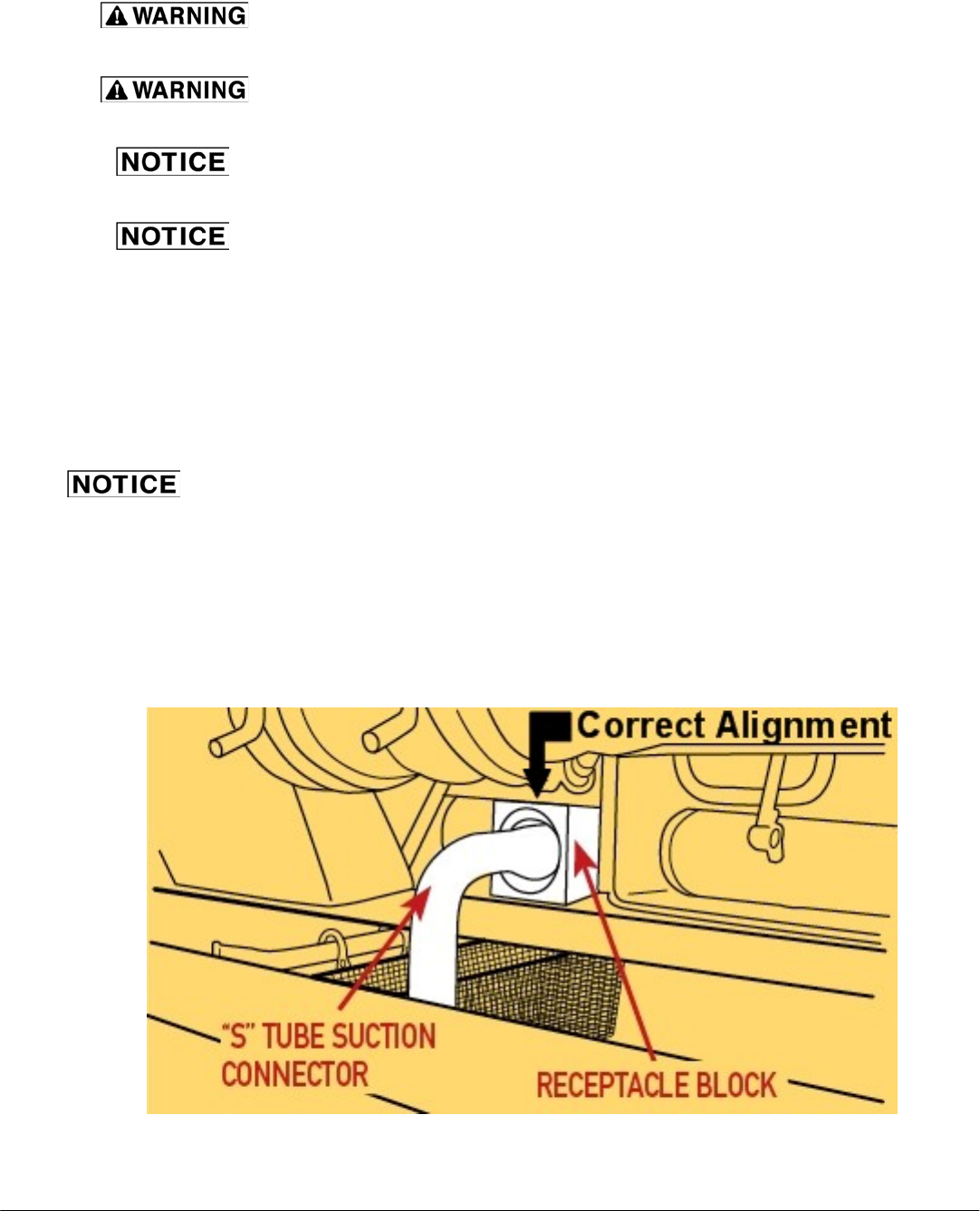 WARNING

WARNING

NOTICE

NOTICE

NOTICE

Correct Alignment

"S" TUBE SUCTION CONNECTOR

RECEPTACLE BLOCK